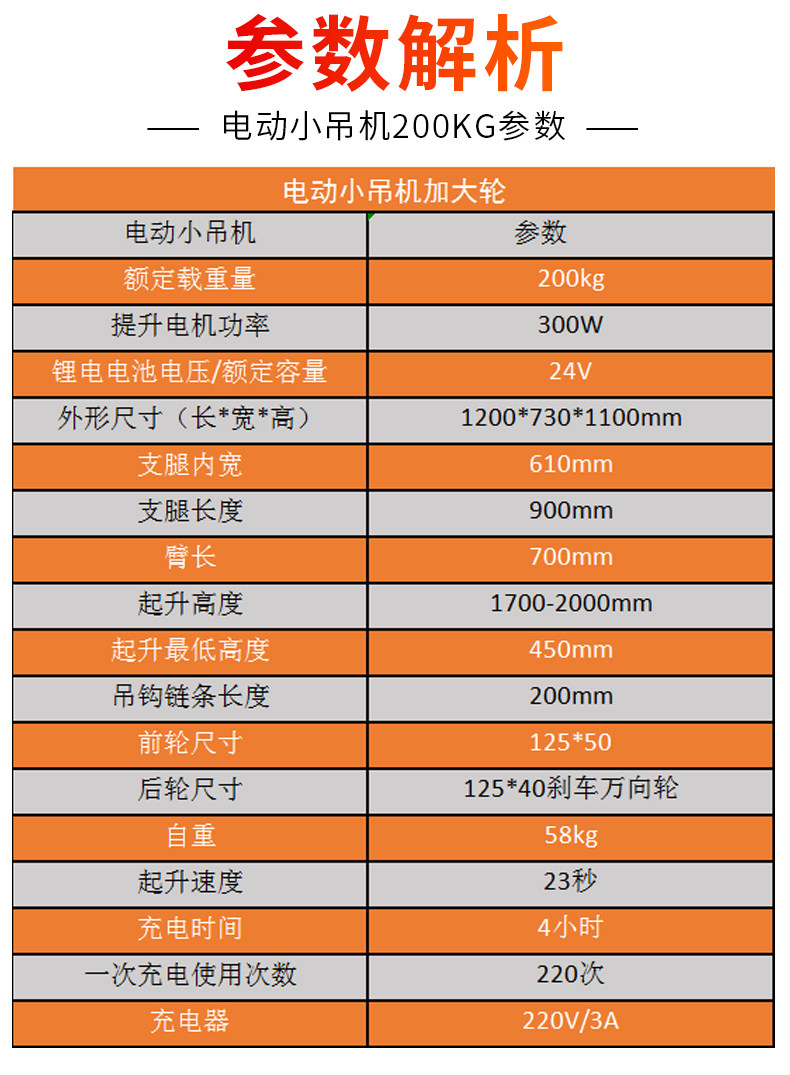 参数解析

—— 电动小吊机200KG参数 ——

| 电动小吊机加大轮 | |
|---|---|
| 电动小吊机 | 参数 |
| 额定载重量 | 200kg |
| 提升电机功率 | 300W |
| 锂电电池电压/额定容量 | 24V |
| 外形尺寸（长*宽*高） | 1200*730*1100mm |
| 支腿内宽 | 610mm |
| 支腿长度 | 900mm |
| 臂长 | 700mm |
| 起升高度 | 1700-2000mm |
| 起升最低高度 | 450mm |
| 吊钩链条长度 | 200mm |
| 前轮尺寸 | 125*50 |
| 后轮尺寸 | 125*40刹车万向轮 |
| 自重 | 58kg |
| 起升速度 | 23秒 |
| 充电时间 | 4小时 |
| 一次充电使用次数 | 220次 |
| 充电器 | 220V/3A |